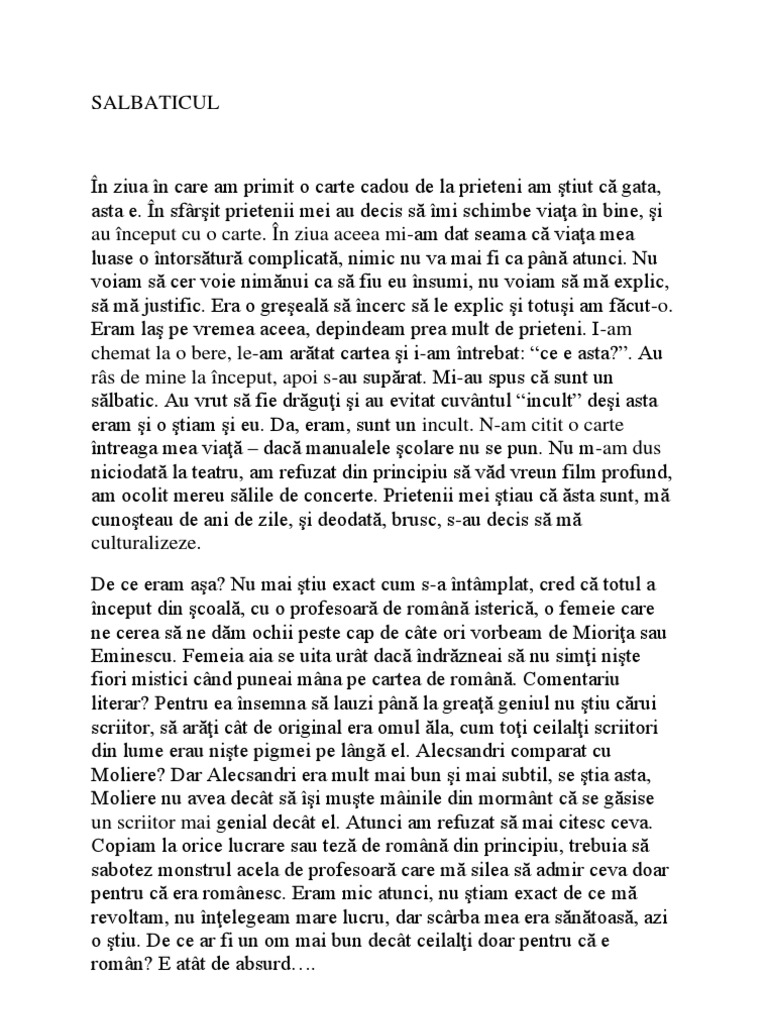 SALBATICUL

În ziua în care am primit o carte cadou de la prieteni am ştiut că gata, asta e. În sfârşit prietenii mei au decis să îmi schimbe viaţa în bine, şi au început cu o carte. În ziua aceea mi-am dat seama că viaţa mea luase o întorsătură complicată, nimic nu va mai fi ca până atunci. Nu voiam să cer voie nimănui ca să fiu eu însumi, nu voiam să mă explic, să mă justific. Era o greşeală să încerc să le explic şi totuşi am făcut-o. Eram laş pe vremea aceea, depindeam prea mult de prieteni. I-am chemat la o bere, le-am arătat cartea şi i-am întrebat: “ce e asta?”. Au râs de mine la început, apoi s-au supărat. Mi-au spus că sunt un sălbatic. Au vrut să fie drăguţi şi au evitat cuvântul “incult” deşi asta eram şi o ştiam şi eu. Da, eram, sunt un incult. N-am citit o carte întreaga mea viaţă – dacă manualele şcolare nu se pun. Nu m-am dus niciodată la teatru, am refuzat din principiu să văd vreun film profund, am ocolit mereu sălile de concerte. Prietenii mei ştiau că ăsta sunt, mă cunoşteau de ani de zile, şi deodată, brusc, s-au decis să mă culturalizeze.

De ce eram aşa? Nu mai ştiu exact cum s-a întâmplat, cred că totul a început din şcoală, cu o profesoară de română isterică, o femeie care ne cerea să ne dăm ochii peste cap de câte ori vorbeam de Mioriţa sau Eminescu. Femeia aia se uita urât dacă îndrăzneai să nu simţi nişte fiori mistici când puneai mâna pe cartea de română. Comentariu literar? Pentru ea însemna să lauzi până la greaţă geniul nu ştiu cărui scriitor, să arăţi cât de original era omul ăla, cum toţi ceilalţi scriitori din lume erau nişte pigmei pe lângă el. Alecsandri comparat cu Moliere? Dar Alecsandri era mult mai bun şi mai subtil, se ştia asta, Moliere nu avea decât să îşi muşte mâinile din mormânt că se găsise un scriitor mai genial decât el. Atunci am refuzat să mai citesc ceva. Copiam la orice lucrare sau teză de română din principiu, trebuia să sabotez monstrul acela de profesoară care mă silea să admir ceva doar pentru că era românesc. Eram mic atunci, nu ştiam exact de ce mă revoltam, nu înţelegeam mare lucru, dar scârba mea era sănătoasă, azi o ştiu. De ce ar fi un om mai bun decât ceilalţi doar pentru că e român? E atât de absurd….